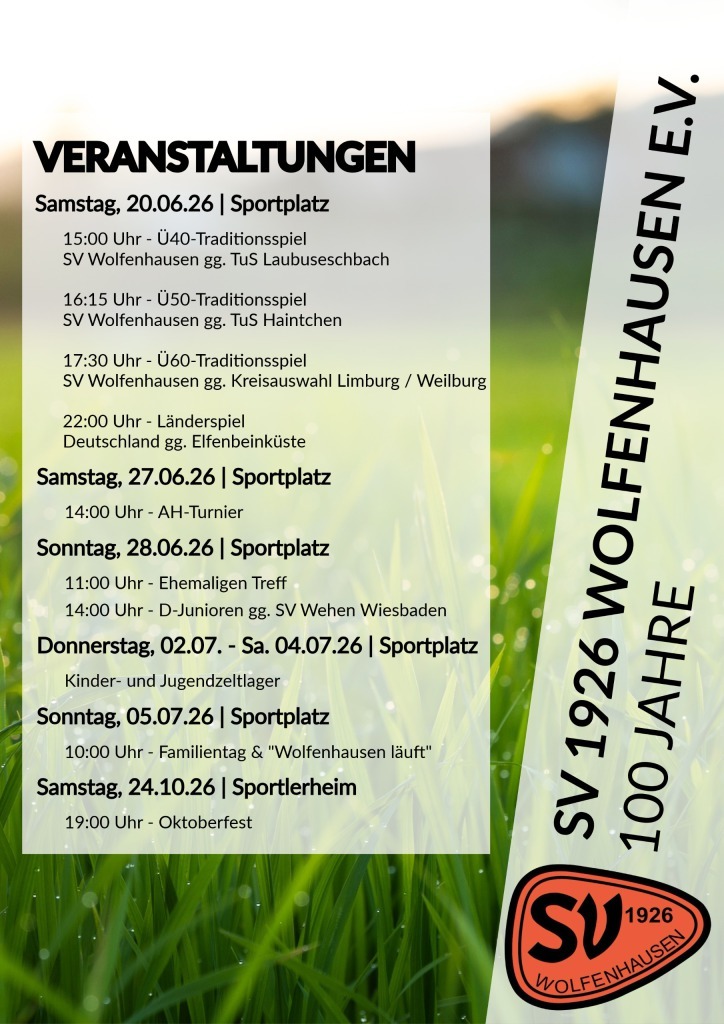 VERANSTALTUNGEN

Samstag, 20.06.26 | Sportplatz

15:00 Uhr - Ü40-Traditionsspiel
SV Wolfenhausen gg. TuS Laubuseschbach

16:15 Uhr - Ü50-Traditionsspiel
SV Wolfenhausen gg. TuS Haintchen

17:30 Uhr - Ü60-Traditionsspiel
SV Wolfenhausen gg. Kreisauswahl Limburg / Weilburg

22:00 Uhr - Länderspiel
Deutschland gg. Elfenbeinküste

Samstag, 27.06.26 | Sportplatz

14:00 Uhr - AH-Turnier

Sonntag, 28.06.26 | Sportplatz

11:00 Uhr - Ehemaligen Treff
14:00 Uhr - D-Junioren gg. SV Wehen Wiesbaden

Donnerstag, 02.07. - Sa. 04.07.26 | Sportplatz

Kinder- und Jugendzeltlager

Sonntag, 05.07.26 | Sportplatz

10:00 Uhr - Familientag & "Wolfenhausen läuft"

Samstag, 24.10.26 | Sportlerheim

19:00 Uhr - Oktoberfest

SV 1926 WOLFENHAUSEN E.V.
100 JAHRE

SV 1926
WOLFENHAUSEN